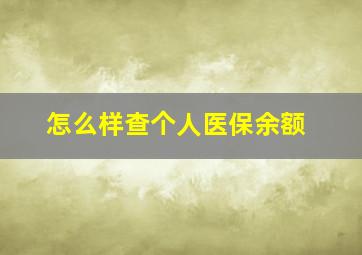 怎么样查个人医保余额